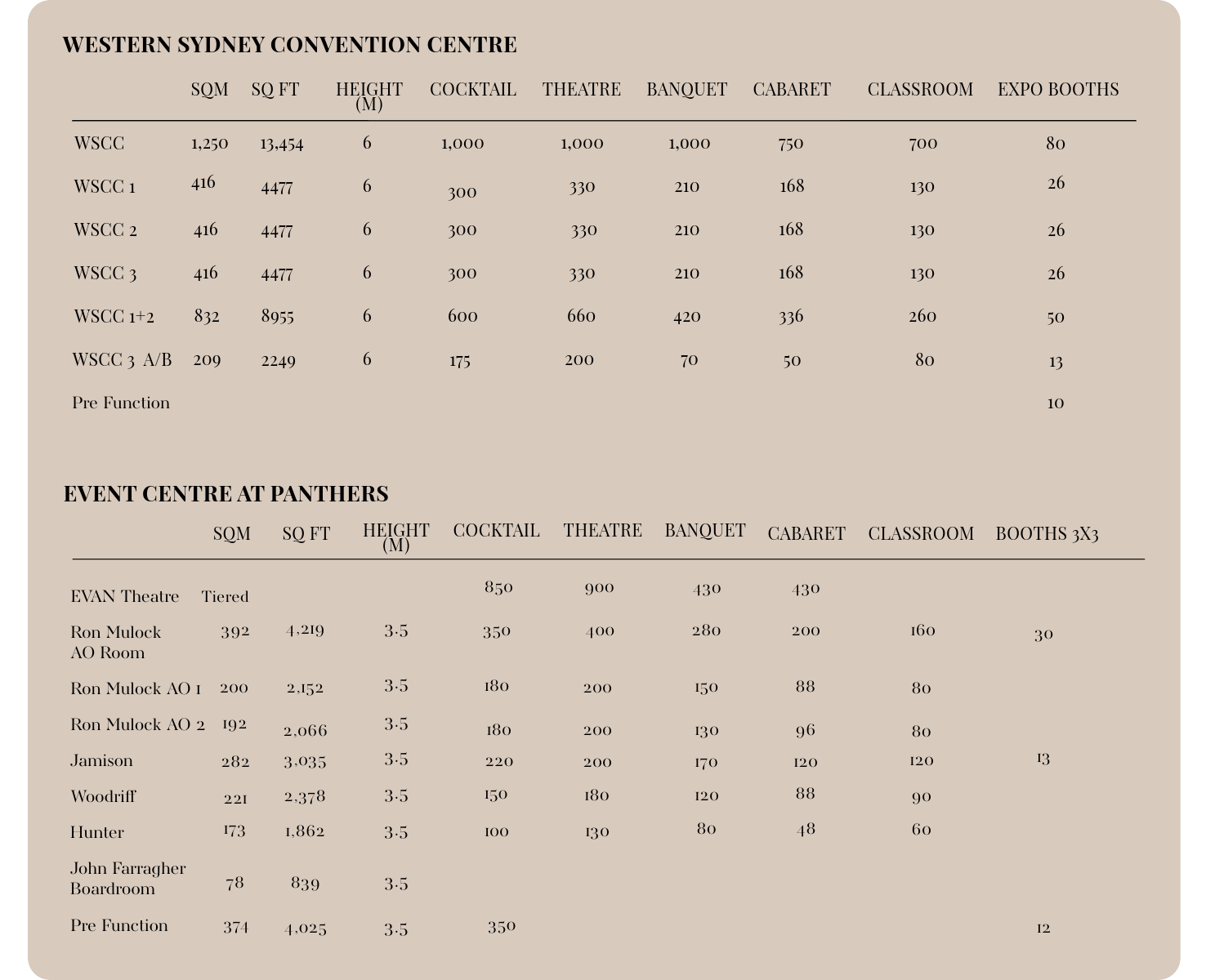 WESTERN SYDNEY CONVENTION CENTRE

| | SQM | SQ FT | HEIGHT (M) | COCKTAIL | THEATRE | BANQUET | CABARET | CLASSROOM | EXPO BOOTHS |
|---|---|---|---|---|---|---|---|---|---|
| WSCC | 1,250 | 13,454 | 6 | 1,000 | 1,000 | 1,000 | 750 | 700 | 80 |
| WSCC 1 | 416 | 4477 | 6 | 300 | 330 | 210 | 168 | 130 | 26 |
| WSCC 2 | 416 | 4477 | 6 | 300 | 330 | 210 | 168 | 130 | 26 |
| WSCC 3 | 416 | 4477 | 6 | 300 | 330 | 210 | 168 | 130 | 26 |
| WSCC 1+2 | 832 | 8955 | 6 | 600 | 660 | 420 | 336 | 260 | 50 |
| WSCC 3 A/B | 209 | 2249 | 6 | 175 | 200 | 70 | 50 | 80 | 13 |
| Pre Function | | | | | | | | | 10 |

EVENT CENTRE AT PANTHERS

| | SQM | SQ FT | HEIGHT (M) | COCKTAIL | THEATRE | BANQUET | CABARET | CLASSROOM | BOOTHS 3X3 |
|---|---|---|---|---|---|---|---|---|---|
| EVAN Theatre | Tiered | | | 850 | 900 | 430 | 430 | | |
| Ron Mulock AO Room | 392 | 4,219 | 3.5 | 350 | 400 | 280 | 200 | 160 | 30 |
| Ron Mulock AO 1 | 200 | 2,152 | 3.5 | 180 | 200 | 150 | 88 | 80 | |
| Ron Mulock AO 2 | 192 | 2,066 | 3.5 | 180 | 200 | 130 | 96 | 80 | |
| Jamison | 282 | 3,035 | 3.5 | 220 | 200 | 170 | 120 | 120 | 13 |
| Woodriff | 221 | 2,378 | 3.5 | 150 | 180 | 120 | 88 | 90 | |
| Hunter | 173 | 1,862 | 3.5 | 100 | 130 | 80 | 48 | 60 | |
| John Farragher Boardroom | 78 | 839 | 3.5 | | | | | | |
| Pre Function | 374 | 4,025 | 3.5 | 350 | | | | | 12 |